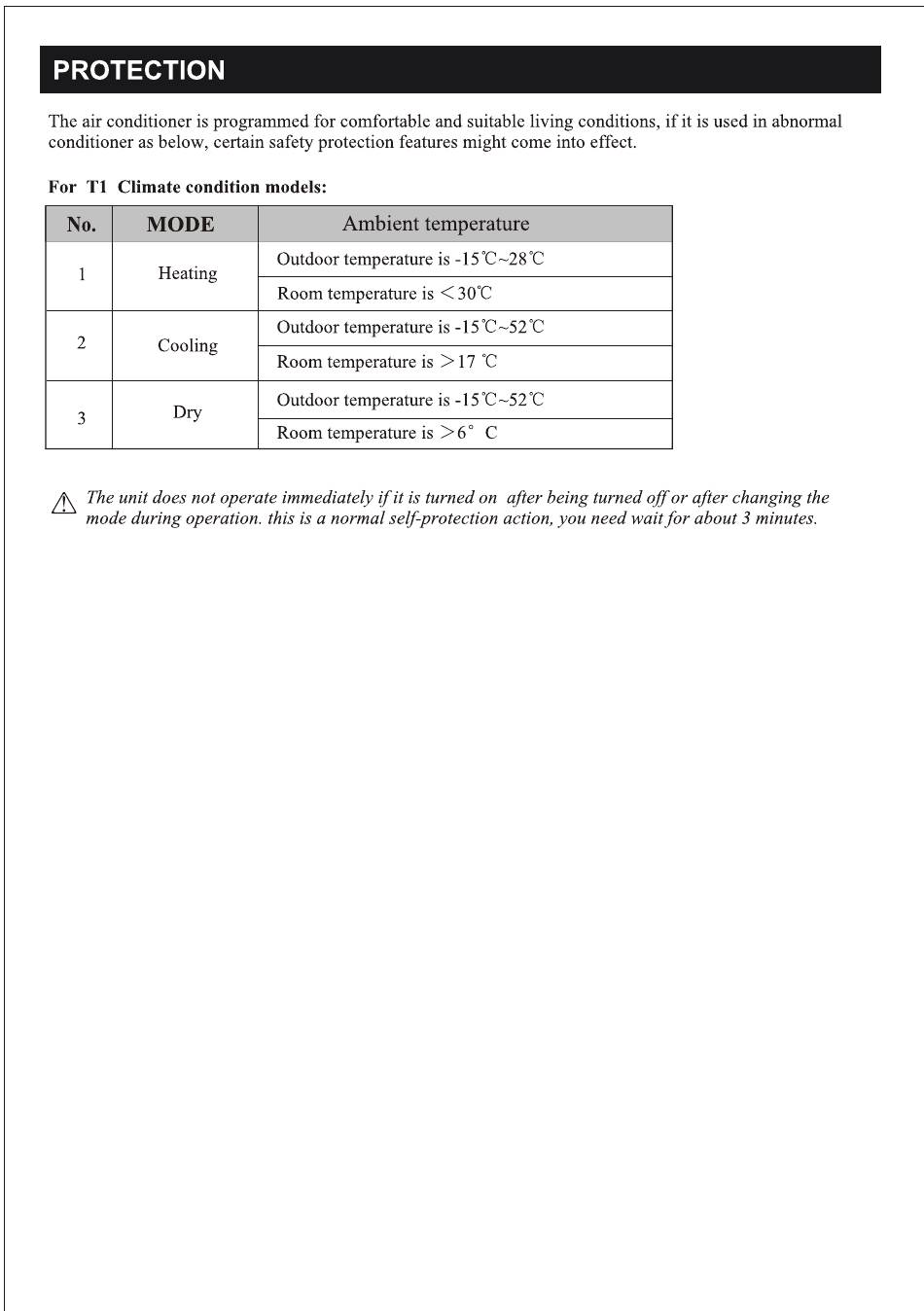 PROTECTION

The air conditioner is programmed for comfortable and suitable living conditions, if it is used in abnormal conditioner as below, certain safety protection features might come into effect.

For T1 Climate condition models:

| No. | MODE | Ambient temperature |
|---|---|---|
| 1 | Heating | Outdoor temperature is -15℃~28℃ |
| | | Room temperature is ＜30℃ |
| 2 | Cooling | Outdoor temperature is -15℃~52℃ |
| | | Room temperature is ＞17 ℃ |
| 3 | Dry | Outdoor temperature is -15℃~52℃ |
| | | Room temperature is ＞6° C |

The unit does not operate immediately if it is turned on after being turned off or after changing the mode during operation. this is a normal self-protection action, you need wait for about 3 minutes.